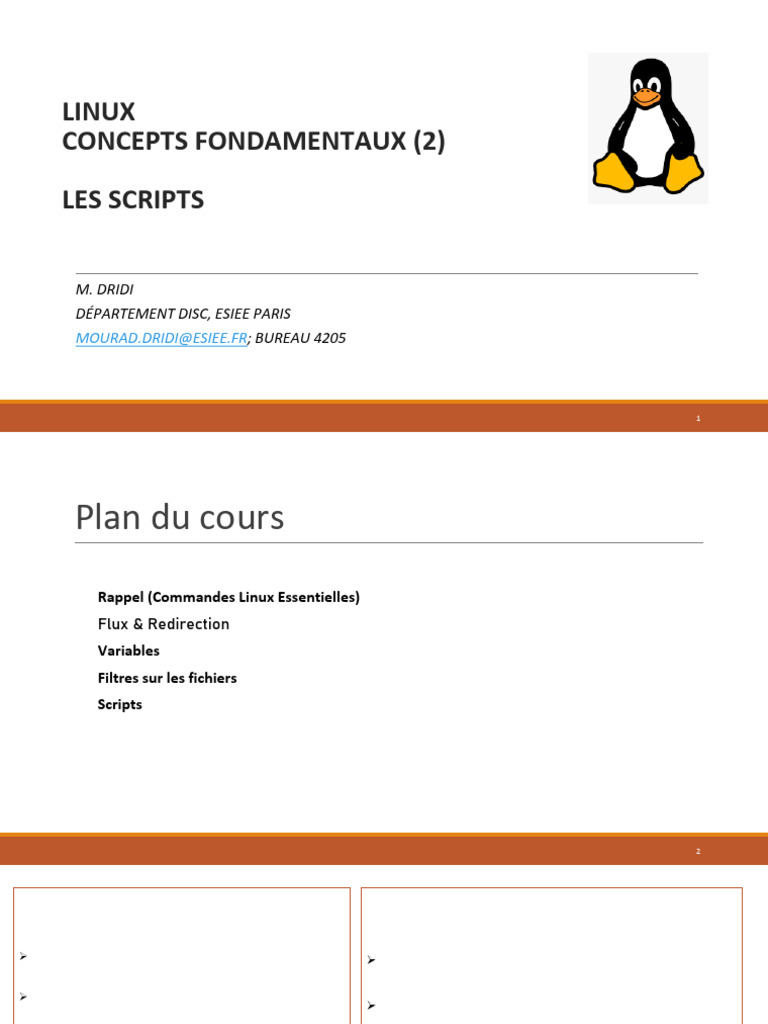 LINUX
CONCEPTS FONDAMENTAUX (2)

LES SCRIPTS

M. DRIDI
DÉPARTEMENT DISC, ESIEE PARIS
MOURAD.DRIDI@ESIEE.FR; BUREAU 4205

1

Plan du cours

Rappel (Commandes Linux Essentielles)
Flux & Redirection
Variables
Filtres sur les fichiers
Scripts

2